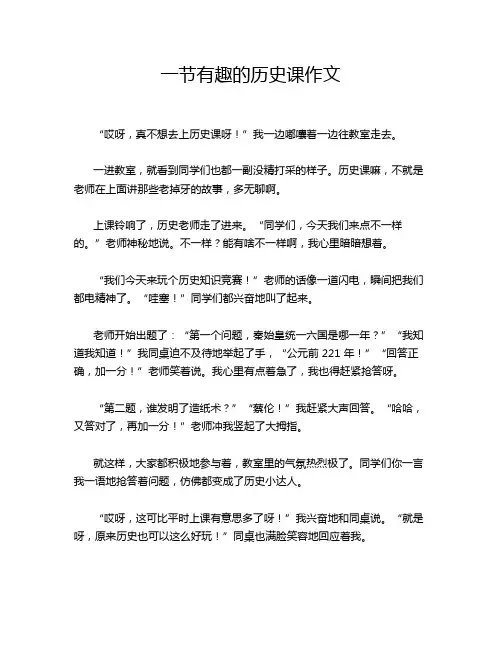 一节有趣的历史课作文

“哎呀，真不想去上历史课呀！”我一边嘟囔着一边往教室走去。

一进教室，就看到同学们也都一副没精打采的样子。历史课嘛，不就是老师在上面讲那些老掉牙的故事，多无聊啊。

上课铃响了，历史老师走了进来。“同学们，今天我们来点不一样的。”老师神秘地说。不一样？能有啥不一样啊，我心里暗暗想着。

“我们今天来玩个历史知识竞赛！”老师的话像一道闪电，瞬间把我们都电精神了。“哇塞！”同学们都兴奋地叫了起来。

老师开始出题了：“第一个问题，秦始皇统一六国是哪一年？”“我知道我知道！”我同桌迫不及待地举起了手，“公元前 221 年！”“回答正确，加一分！”老师笑着说。我心里有点着急了，我也得赶紧抢答呀。

“第二题，谁发明了造纸术？”“蔡伦！”我赶紧大声回答。“哈哈，又答对了，再加一分！”老师冲我竖起了大拇指。

就这样，大家都积极地参与着，教室里的气氛热烈极了。同学们你一言我一语地抢答着问题，仿佛都变成了历史小达人。

“哎呀，这可比平时上课有意思多了呀！”我兴奋地和同桌说。“就是呀，原来历史也可以这么好玩！”同桌也满脸笑容地回应着我。